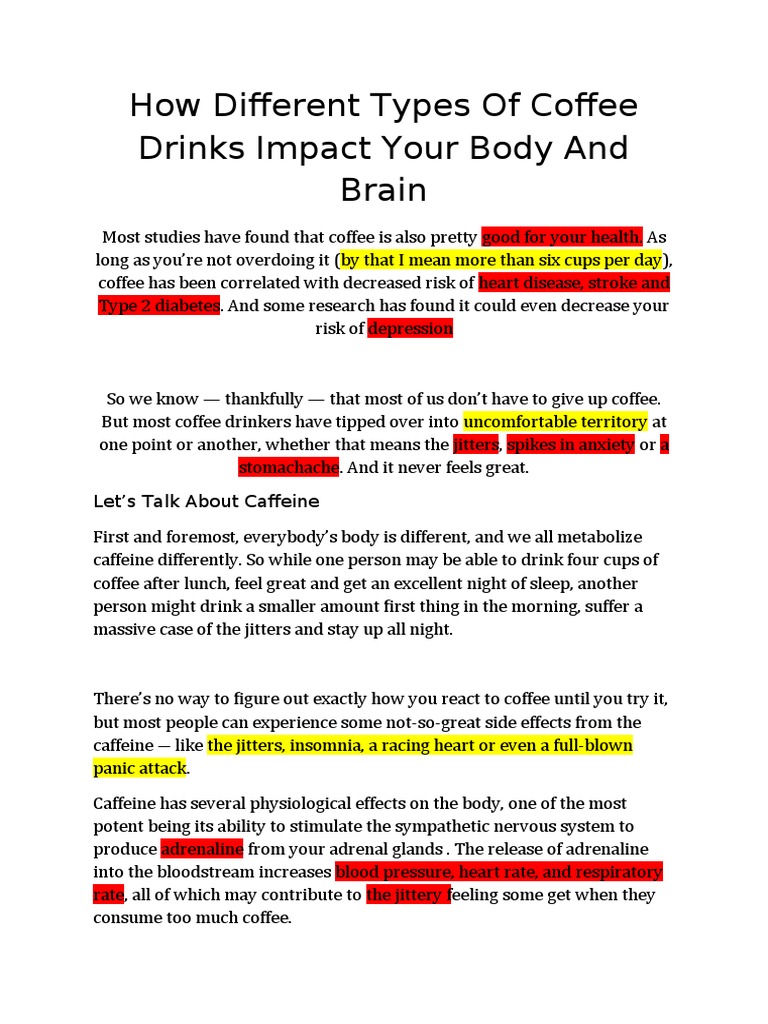 How Different Types Of Coffee Drinks Impact Your Body And Brain

Most studies have found that coffee is also pretty good for your health. As long as you're not overdoing it (by that I mean more than six cups per day), coffee has been correlated with decreased risk of heart disease, stroke and Type 2 diabetes. And some research has found it could even decrease your risk of depression

So we know — thankfully — that most of us don't have to give up coffee. But most coffee drinkers have tipped over into uncomfortable territory at one point or another, whether that means the jitters, spikes in anxiety or a stomachache. And it never feels great.

Let's Talk About Caffeine

First and foremost, everybody's body is different, and we all metabolize caffeine differently. So while one person may be able to drink four cups of coffee after lunch, feel great and get an excellent night of sleep, another person might drink a smaller amount first thing in the morning, suffer a massive case of the jitters and stay up all night.

There's no way to figure out exactly how you react to coffee until you try it, but most people can experience some not-so-great side effects from the caffeine — like the jitters, insomnia, a racing heart or even a full-blown panic attack.

Caffeine has several physiological effects on the body, one of the most potent being its ability to stimulate the sympathetic nervous system to produce adrenaline from your adrenal glands . The release of adrenaline into the bloodstream increases blood pressure, heart rate, and respiratory rate, all of which may contribute to the jittery feeling some get when they consume too much coffee.